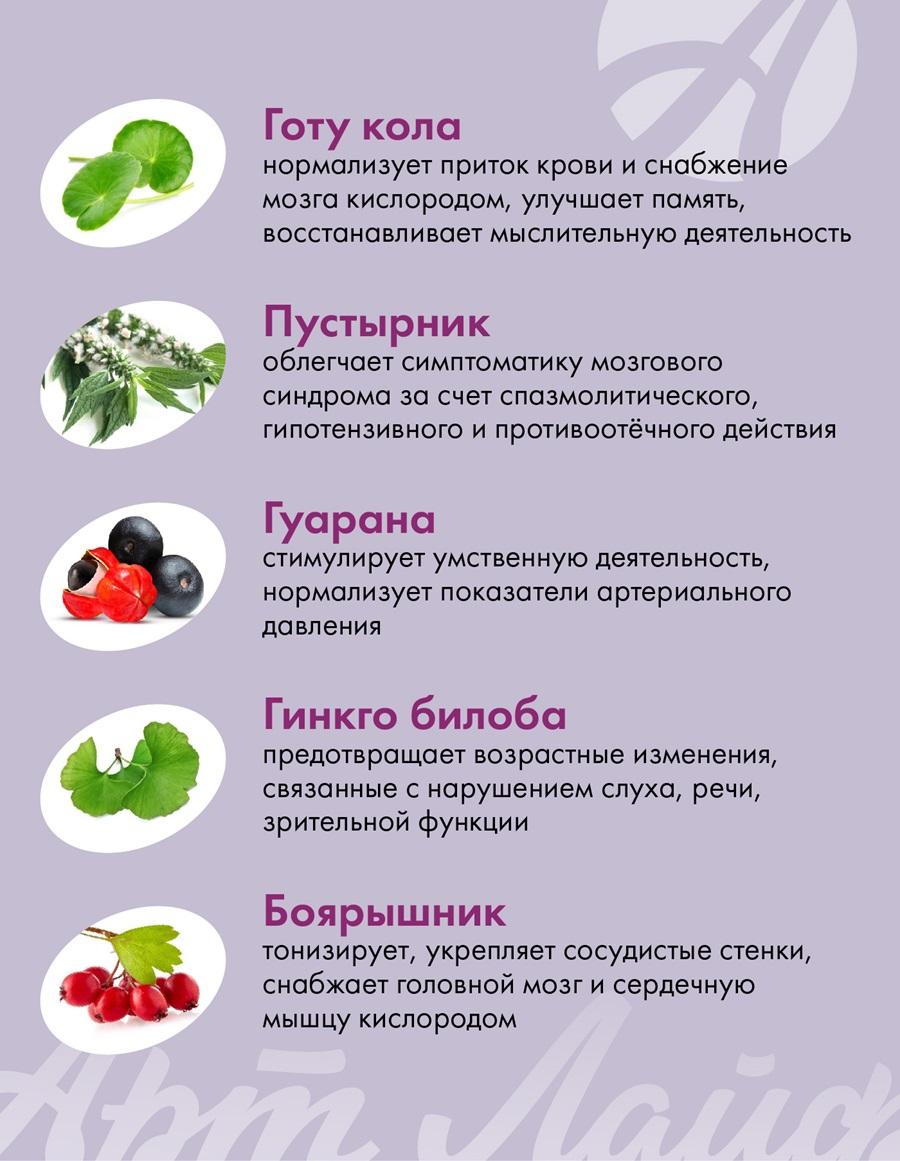 Готу кола
нормализует приток крови и снабжение мозга кислородом, улучшает память, восстанавливает мыслительную деятельность

Пустырник
облегчает симптоматику мозгового синдрома за счет спазмолитического, гипотензивного и противоотёчного действия

Гуарана
стимулирует умственную деятельность, нормализует показатели артериального давления

Гинкго билоба
предотвращает возрастные изменения, связанные с нарушением слуха, речи, зрительной функции

Боярышник
тонизирует, укрепляет сосудистые стенки, снабжает головной мозг и сердечную мышцу кислородом

Арт Лайф